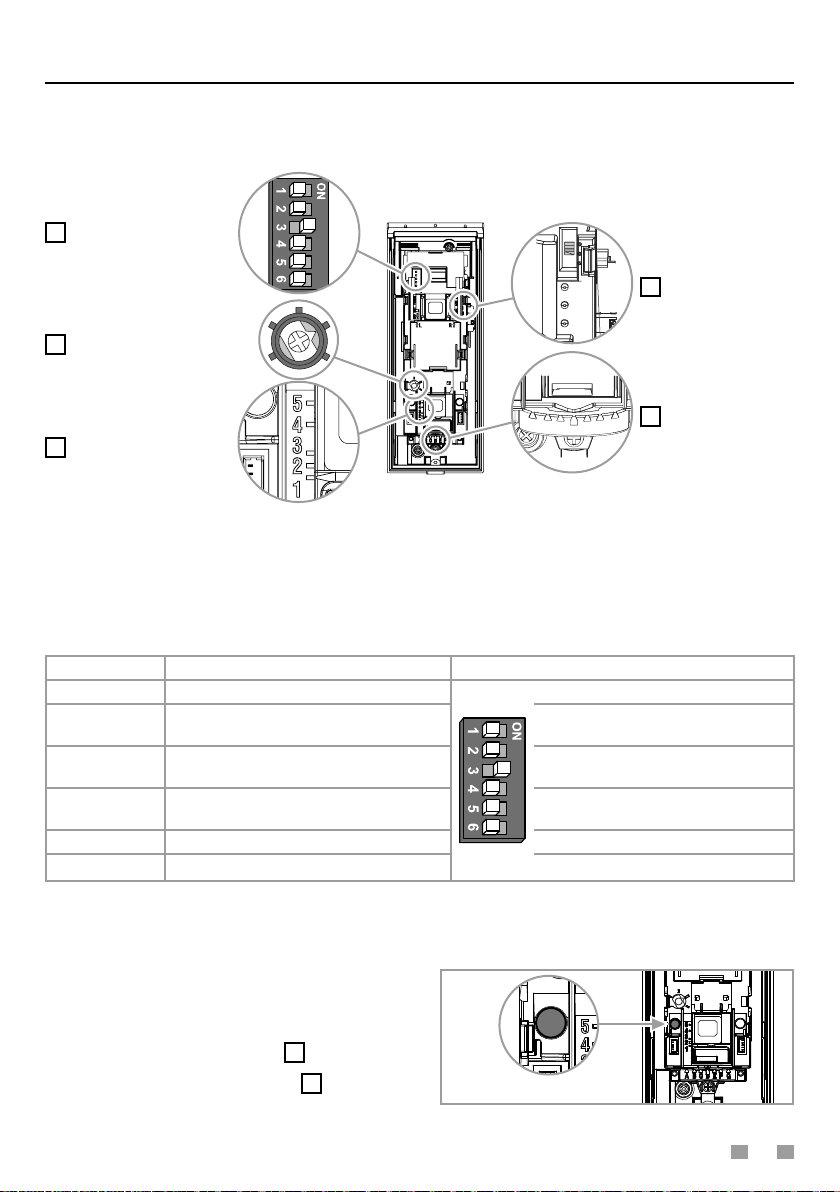 ON
1 2 3 4 5 6

5
4
3
2
1

ON
1
2
3
4
5
6

5
4